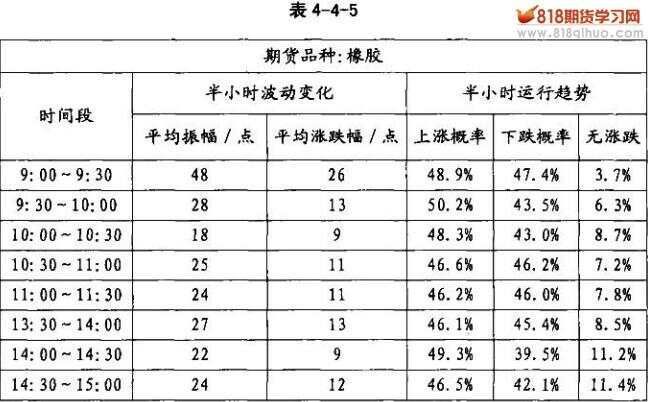 表 4-4-5

818期货学习网
www.818qihuo.com

| 期货品种: 橡胶 | | | | | |
|---|---|---|---|---|---|
| 时间段 | 半小时波动变化 | | 半小时运行趋势 | | |
| | 平均振幅 / 点 | 平均涨跌幅 / 点 | 上涨概率 | 下跌概率 | 无涨跌 |
| 9:00~9:30 | 48 | 26 | 48.9% | 47.4% | 3.7% |
| 9:30~10:00 | 28 | 13 | 50.2% | 43.5% | 6.3% |
| 10:00~10:30 | 18 | 9 | 48.3% | 43.0% | 8.7% |
| 10:30~11:00 | 25 | 11 | 46.6% | 46.2% | 7.2% |
| 11:00~11:30 | 24 | 11 | 46.2% | 46.0% | 7.8% |
| 13:30~14:00 | 27 | 13 | 46.1% | 45.4% | 8.5% |
| 14:00~14:30 | 22 | 9 | 49.3% | 39.5% | 11.2% |
| 14:30~15:00 | 24 | 12 | 46.5% | 42.1% | 11.4% |